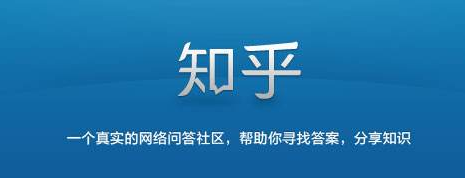 知乎

一个真实的网络问答社区，帮助你寻找答案，分享知识